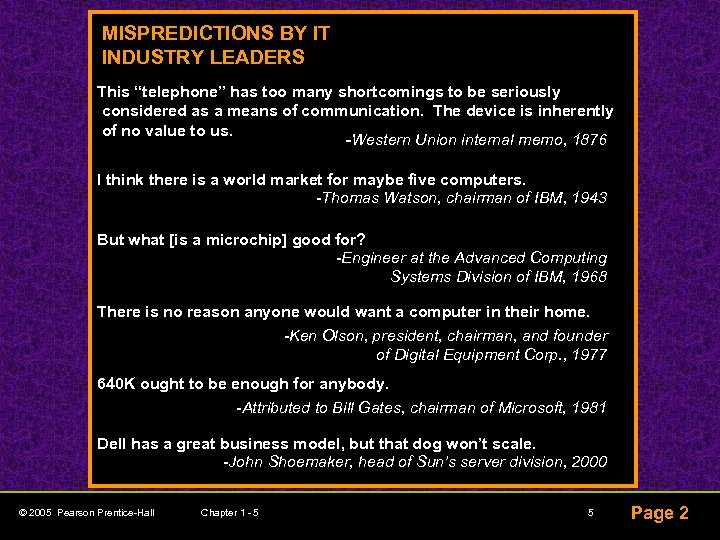 MISPREDICTIONS BY IT INDUSTRY LEADERS

This "telephone" has too many shortcomings to be seriously considered as a means of communication. The device is inherently of no value to us.
-Western Union internal memo, 1876

I think there is a world market for maybe five computers.
-Thomas Watson, chairman of IBM, 1943

But what [is a microchip] good for?
-Engineer at the Advanced Computing Systems Division of IBM, 1968

There is no reason anyone would want a computer in their home.
-Ken Olson, president, chairman, and founder of Digital Equipment Corp., 1977

640K ought to be enough for anybody.
-Attributed to Bill Gates, chairman of Microsoft, 1981

Dell has a great business model, but that dog won't scale.
-John Shoemaker, head of Sun's server division, 2000

© 2005 Pearson Prentice-Hall Chapter 1 - 5 5 Page 2